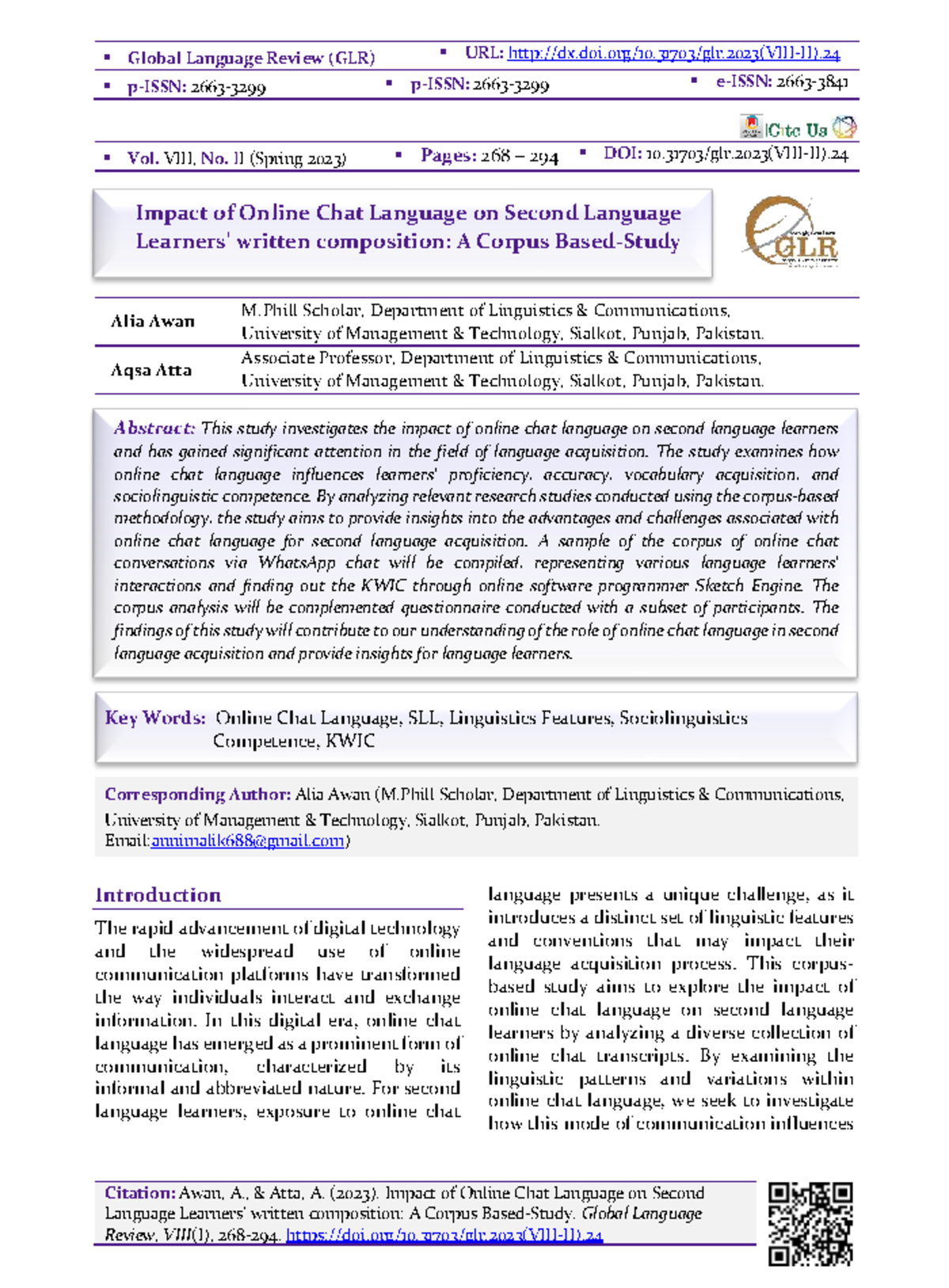 ▪ Global Language Review (GLR) ▪ URL: http://dx.doi.org/10.31703/glr.2023(VIII-II).24

▪ p-ISSN: 2663-3299 ▪ p-ISSN: 2663-3299 ▪ e-ISSN: 2663-3841

Cite Us

▪ Vol. VIII, No. II (Spring 2023) ▪ Pages: 268 – 294 ▪ DOI: 10.31703/glr.2023(VIII-II).24

Impact of Online Chat Language on Second Language Learners' written composition: A Corpus Based-Study

GLR

| Alia Awan | M.Phill Scholar, Department of Linguistics & Communications, University of Management & Technology, Sialkot, Punjab, Pakistan. |
|---|---|
| Aqsa Atta | Associate Professor, Department of Linguistics & Communications, University of Management & Technology, Sialkot, Punjab, Pakistan. |

Abstract: This study investigates the impact of online chat language on second language learners and has gained significant attention in the field of language acquisition. The study examines how online chat language influences learners' proficiency, accuracy, vocabulary acquisition, and sociolinguistic competence. By analyzing relevant research studies conducted using the corpus-based methodology, the study aims to provide insights into the advantages and challenges associated with online chat language for second language acquisition. A sample of the corpus of online chat conversations via WhatsApp chat will be compiled, representing various language learners' interactions and finding out the KWIC through online software programmer Sketch Engine. The corpus analysis will be complemented questionnaire conducted with a subset of participants. The findings of this study will contribute to our understanding of the role of online chat language in second language acquisition and provide insights for language learners.

Key Words: Online Chat Language, SLL, Linguistics Features, Sociolinguistics Competence, KWIC

Corresponding Author: Alia Awan (M.Phill Scholar, Department of Linguistics & Communications, University of Management & Technology, Sialkot, Punjab, Pakistan.
Email: annimalik688@gmail.com)

Introduction

The rapid advancement of digital technology and the widespread use of online communication platforms have transformed the way individuals interact and exchange information. In this digital era, online chat language has emerged as a prominent form of communication, characterized by its informal and abbreviated nature. For second language learners, exposure to online chat language presents a unique challenge, as it introduces a distinct set of linguistic features and conventions that may impact their language acquisition process. This corpus-based study aims to explore the impact of online chat language on second language learners by analyzing a diverse collection of online chat transcripts. By examining the linguistic patterns and variations within online chat language, we seek to investigate how this mode of communication influences

Citation: Awan, A., & Atta, A. (2023). Impact of Online Chat Language on Second Language Learners' written composition: A Corpus Based-Study. Global Language Review, VIII(I), 268-294. https://doi.org/10.31703/glr.2023(VIII-II).24